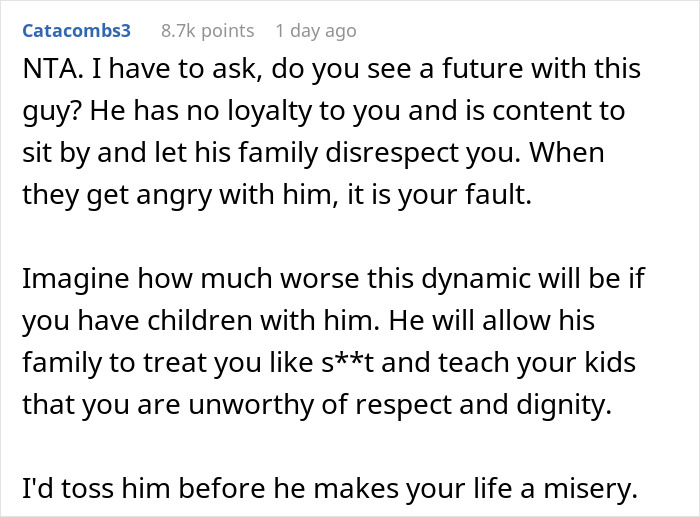 Catacombs3 8.7k points 1 day ago

NTA. I have to ask, do you see a future with this guy? He has no loyalty to you and is content to sit by and let his family disrespect you. When they get angry with him, it is your fault.

Imagine how much worse this dynamic will be if you have children with him. He will allow his family to treat you like s**t and teach your kids that you are unworthy of respect and dignity.

I'd toss him before he makes your life a misery.